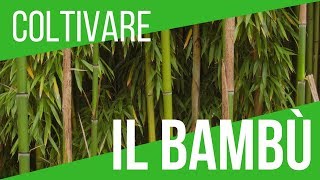 COLTIVARE

IL BAMBÙ